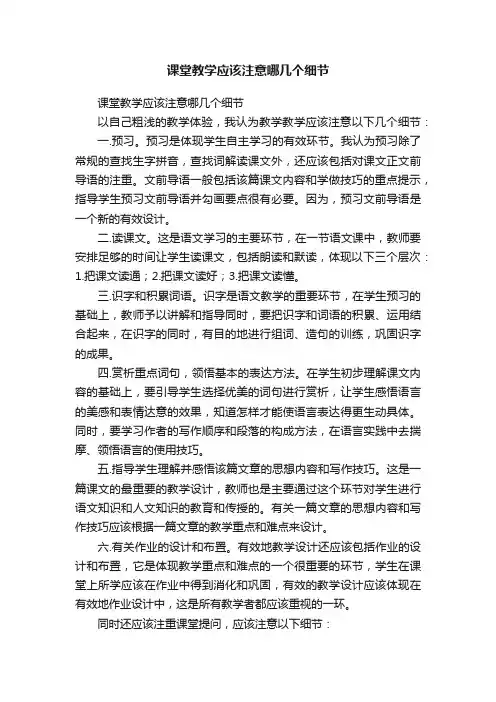 课堂教学应该注意哪几个细节

课堂教学应该注意哪几个细节

以自己粗浅的教学体验，我认为教学教学应该注意以下几个细节：

一.预习。预习是体现学生自主学习的有效环节。我认为预习除了常规的查找生字拼音，查找词解读课文外，还应该包括对课文正文前导语的注重。文前导语一般包括该篇课文内容和学做技巧的重点提示，指导学生预习文前导语并勾画要点很有必要。因为，预习文前导语是一个新的有效设计。

二.读课文。这是语文学习的主要环节，在一节语文课中，教师要安排足够的时间让学生读课文，包括朗读和默读，体现以下三个层次：1.把课文读通；2.把课文读好；3.把课文读懂。

三.识字和积累词语。识字是语文教学的重要环节，在学生预习的基础上，教师予以讲解和指导同时，要把识字和词语的积累、运用结合起来，在识字的同时，有目的地进行组词、造句的训练，巩固识字的成果。

四.赏析重点词句，领悟基本的表达方法。在学生初步理解课文内容的基础上，要引导学生选择优美的词句进行赏析，让学生感悟语言的美感和表情达意的效果，知道怎样才能使语言表达得更生动具体。同时，要学习作者的写作顺序和段落的构成方法，在语言实践中去揣摩、领悟语言的使用技巧。

五.指导学生理解并感悟该篇文章的思想内容和写作技巧。这是一篇课文的最重要的教学设计，教师也是主要通过这个环节对学生进行语文知识和人文知识的教育和传授的。有关一篇文章的思想内容和写作技巧应该根据一篇文章的教学重点和难点来设计。

六.有关作业的设计和布置。有效地教学设计还应该包括作业的设计和布置，它是体现教学重点和难点的一个很重要的环节，学生在课堂上所学应该在作业中得到消化和巩固，有效的教学设计应该体现在有效地作业设计中，这是所有教学者都应该重视的一环。

同时还应该注重课堂提问，应该注意以下细节：